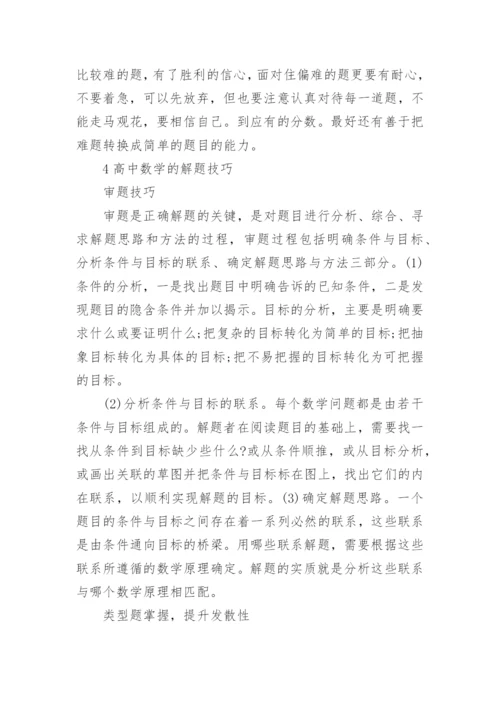 比较难的题，有了胜利的信心，面对住偏难的题更要有耐心，不要着急，可以先放弃，但也要注意认真对待每一道题，不能走马观花，要相信自己。到应有的分数。最好还有善于把难题转换成简单的题目的能力。

4 高中数学的解题技巧

审题技巧

审题是正确解题的关键，是对题目进行分析、综合、寻求解题思路和方法的过程，审题过程包括明确条件与目标、分析条件与目标的联系、确定解题思路与方法三部分。(1)条件的分析，一是找出题目中明确告诉的已知条件，二是发现题目的隐含条件并加以揭示。目标的分析，主要是明确要求什么或要证明什么;把复杂的目标转化为简单的目标;把抽象目标转化为具体的目标;把不易把握的目标转化为可把握的目标。

(2)分析条件与目标的联系。每个数学问题都是由若干条件与目标组成的。解题者在阅读题目的基础上，需要找一找从条件到目标缺少些什么?或从条件顺推，或从目标分析，或画出关联的草图并把条件与目标标在图上，找出它们的内在联系，以顺利实现解题的目标。(3)确定解题思路。一个题目的条件与目标之间存在着一系列必然的联系，这些联系是由条件通向目标的桥梁。用哪些联系解题，需要根据这些联系所遵循的数学原理确定。解题的实质就是分析这些联系与哪个数学原理相匹配。

类型题掌握，提升发散性